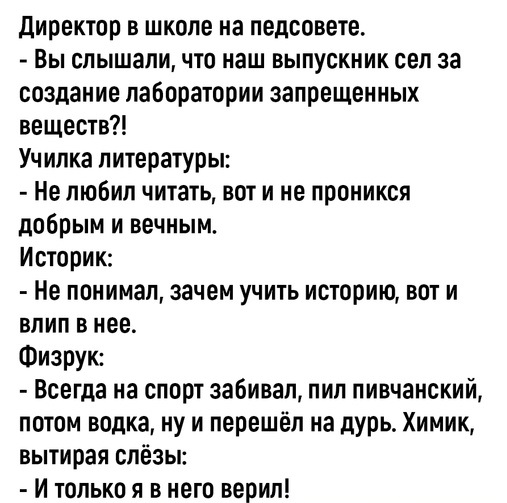 Директор в школе на педсовете.
- Вы слышали, что наш выпускник сел за создание лаборатории запрещенных веществ?!
Училка литературы:
- Не любил читать, вот и не проникся добрым и вечным.
Историк:
- Не понимал, зачем учить историю, вот и влип в нее.
Физрук:
- Всегда на спорт забивал, пил пивчанский, потом водка, ну и перешёл на дурь. Химик, вытирая слёзы:
- И только я в него верил!